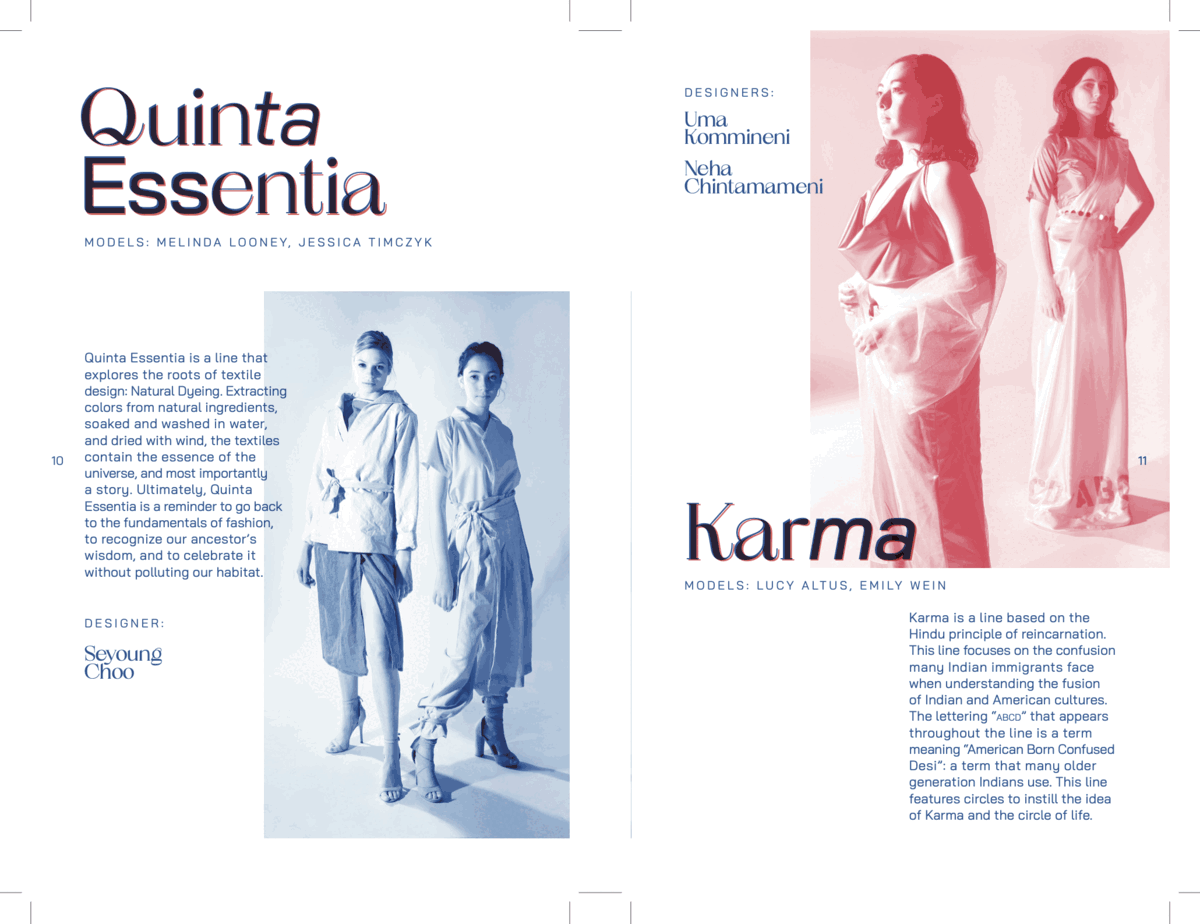 Quinta Essentia

MODELS: MELINDA LOONEY, JESSICA TIMCZYK

Quinta Essentia is a line that explores the roots of textile design: Natural Dyeing. Extracting colors from natural ingredients, soaked and washed in water, and dried with wind, the textiles contain the essence of the universe, and most importantly a story. Ultimately, Quinta Essentia is a reminder to go back to the fundamentals of fashion, to recognize our ancestor's wisdom, and to celebrate it without polluting our habitat.

10

DESIGNER:

Seyoung Choo

DESIGNERS:

Uma Kommineni

Neha Chintamameni

11

Karma

MODELS: LUCY ALTUS, EMILY WEIN

Karma is a line based on the Hindu principle of reincarnation. This line focuses on the confusion many Indian immigrants face when understanding the fusion of Indian and American cultures. The lettering "ABCD" that appears throughout the line is a term meaning "American Born Confused Desi": a term that many older generation Indians use. This line features circles to instill the idea of Karma and the circle of life.